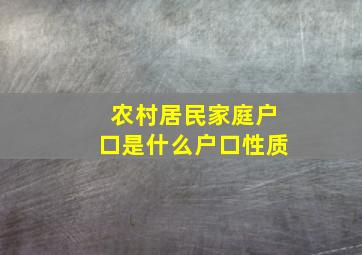 农村居民家庭户口是什么户口性质